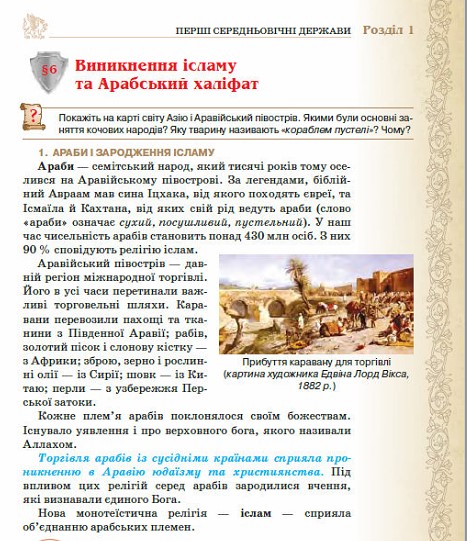 ПЕРШІ СЕРЕДНЬОВІЧНІ ДЕРЖАВИ Розділ 1

§6 Виникнення ісламу та Арабський халіфат

?

Покажіть на карті світу Азію і Аравійський півострів. Якими були основні заняття кочових народів? Яку тварину називають «кораблем пустелі»? Чому?

1. АРАБИ І ЗАРОДЖЕННЯ ІСЛАМУ

Араби — семітський народ, який тисячі років тому оселився на Аравійському півострові. За легендами, біблійний Авраам мав сина Іцхака, від якого походять євреї, та Ісмаїла й Кахтана, від яких свій рід ведуть араби (слово «араби» означає сухий, посушливий, пустельний). У наш час чисельність арабів становить понад 430 млн осіб. З них 90 % сповідують релігію іслам.

Аравійський півострів — давній регіон міжнародної торгівлі. Його в усі часи перетинали важливі торговельні шляхи. Каравани перевозили пахощі та тканини з Південної Аравії; рабів, золотий пісок і слонову кістку — з Африки; зброю, зерно і рослинні олії — із Сирії; шовк — із Китаю; перли — з узбережжя Перської затоки.

Прибуття каравану для торгівлі (картина художника Едвіна Лорд Вікса, 1882 р.)

Кожне плем'я арабів поклонялося своїм божествам. Існувало уявлення і про верховного бога, якого називали Аллахом.

Торгівля арабів із сусідніми країнами сприяла проникненню в Аравію юдаїзму та християнства. Під впливом цих релігій серед арабів зародилися вчення, які визнавали єдиного Бога.

Нова монотеїстична релігія — іслам — сприяла об'єднанню арабських племен.